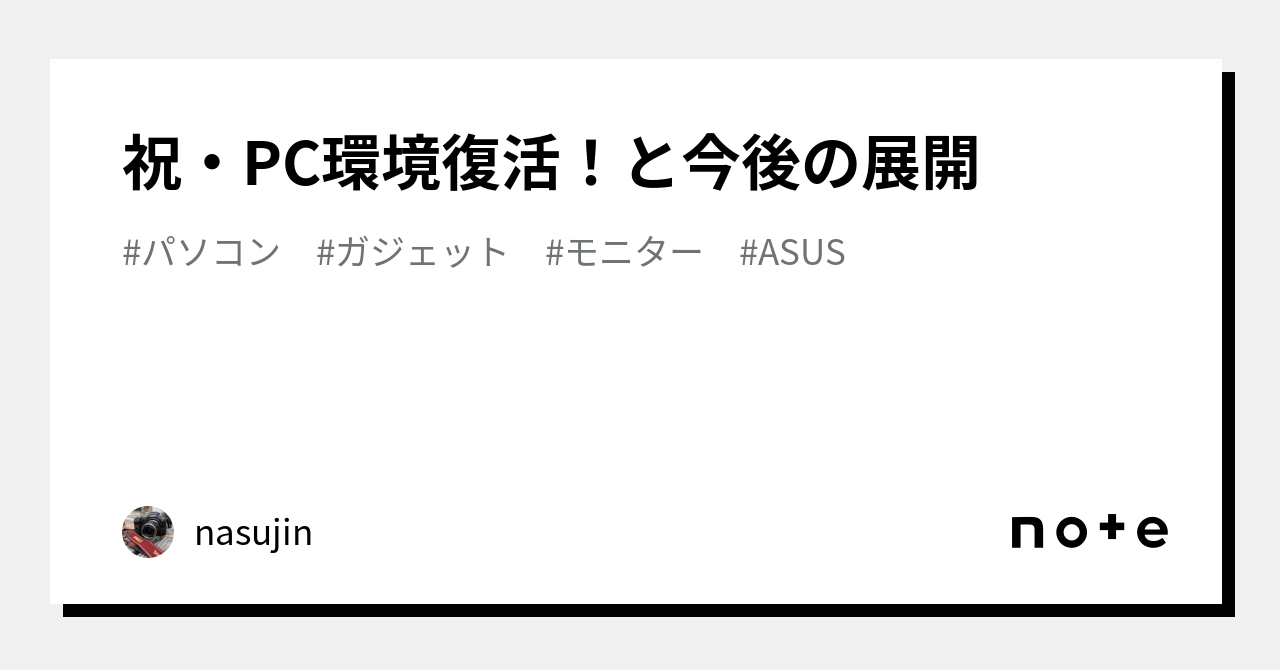 祝・PC環境復活！と今後の展開

#パソコン　#ガジェット　#モニター　#ASUS

nasujin

note